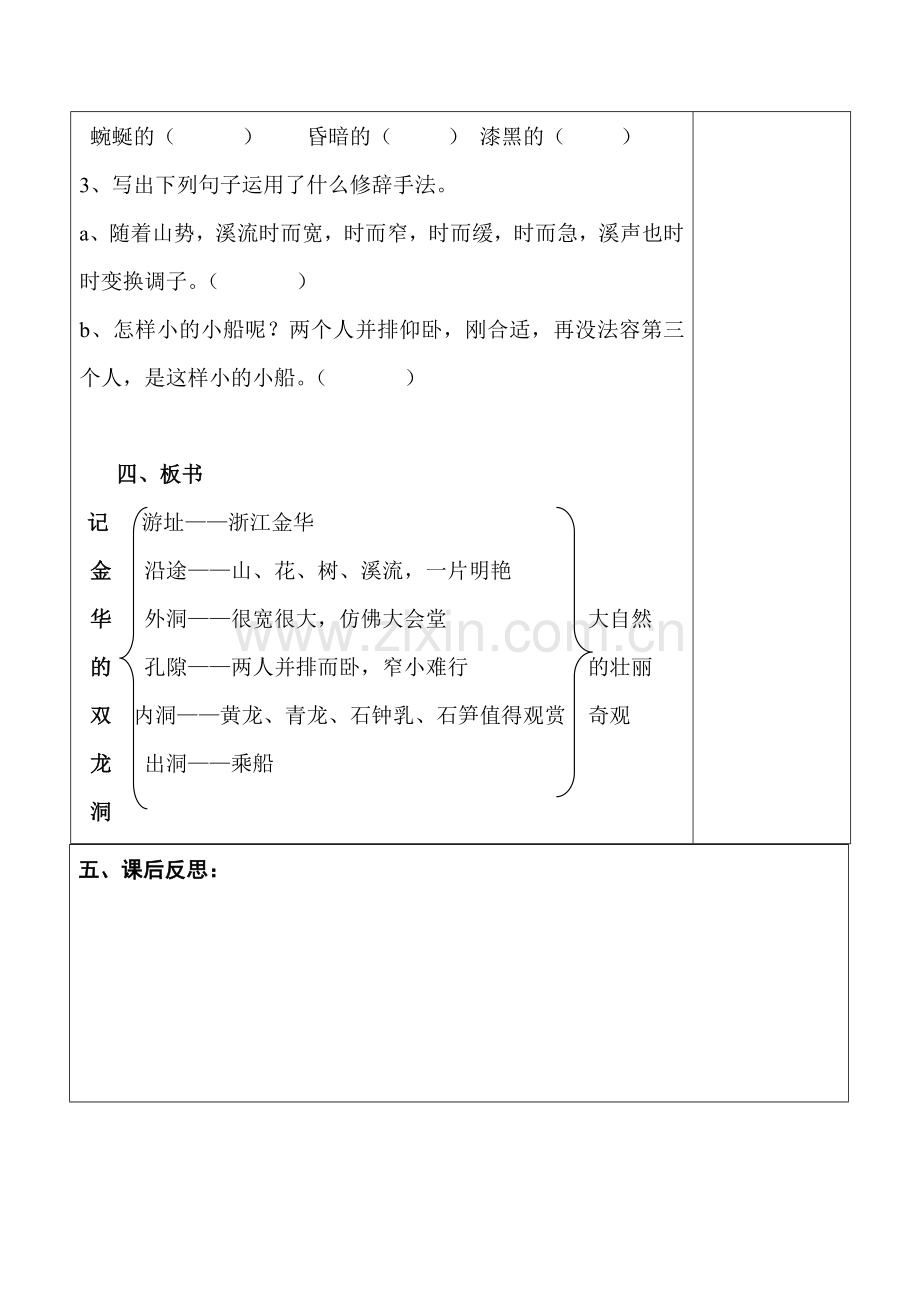 蜿蜒的（　　）　昏暗的（　　）　漆黑的（　　）

3、写出下列句子运用了什么修辞手法。

a、随着山势，溪流时而宽，时而窄，时而缓，时而急，溪声也时时变换调子。（　　）

b、怎样小的小船呢？两个人并排仰卧，刚合适，再没法容第三个人，是这样小的小船。（　　）

四、板书

记金华的双龙洞

游址——浙江金华
沿途——山、花、树、溪流，一片明艳
外洞——很宽很大，仿佛大会堂
孔隙——两人并排而卧，窄小难行
内洞——黄龙、青龙、石钟乳、石笋值得观赏
出洞——乘船

大自然的壮丽奇观

五、课后反思：

www.zixin.com.cn